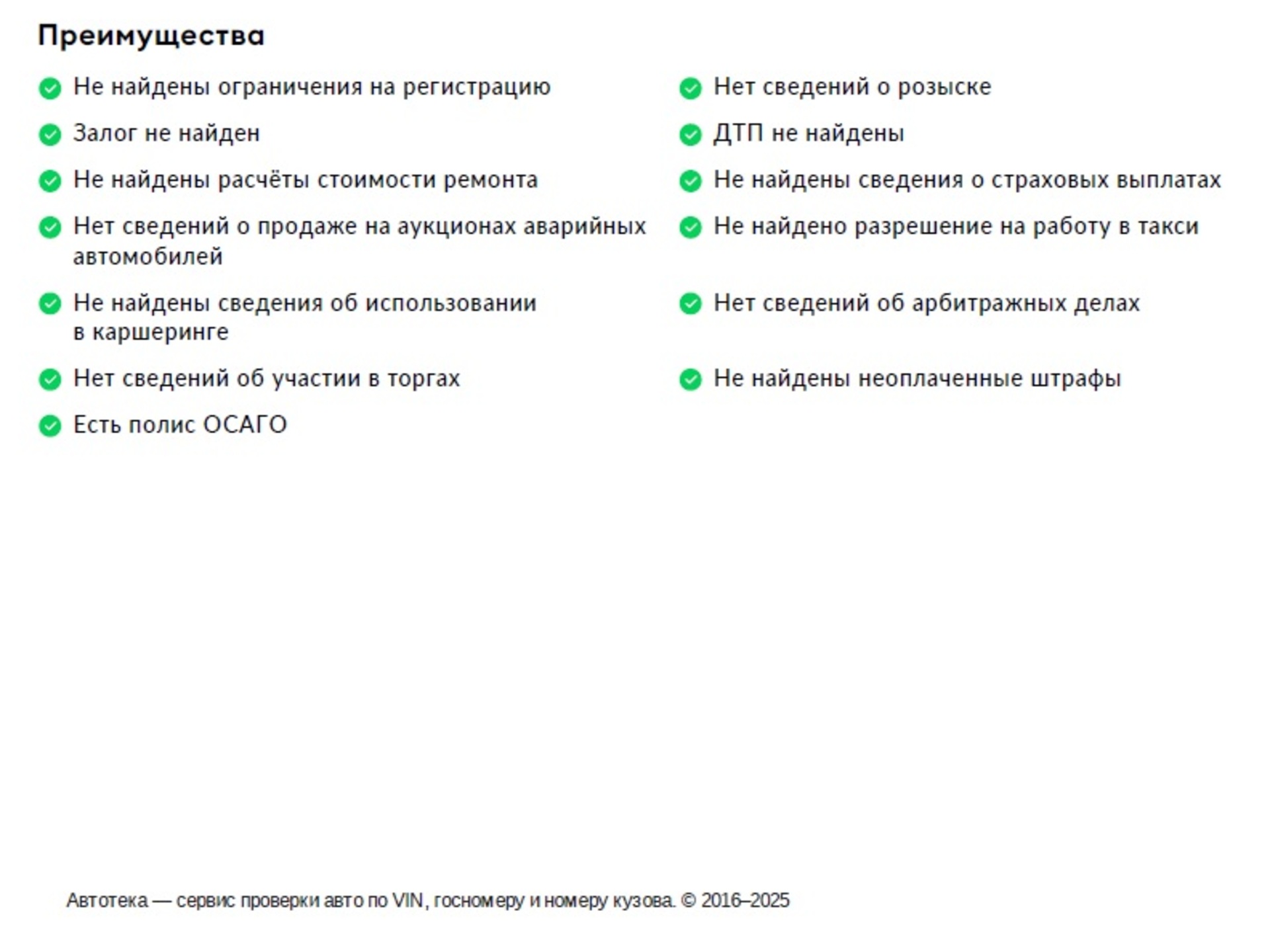 Преимущества

Не найдены ограничения на регистрацию

Залог не найден

Не найдены расчёты стоимости ремонта

Нет сведений о продаже на аукционах аварийных автомобилей

Не найдены сведения об использовании в каршеринге

Нет сведений об участии в торгах

Есть полис ОСАГО

Нет сведений о розыске

ДТП не найдены

Не найдены сведения о страховых выплатах

Не найдено разрешение на работу в такси

Нет сведений об арбитражных делах

Не найдены неоплаченные штрафы

Автотека — сервис проверки авто по VIN, госномеру и номеру кузова. © 2016–2025